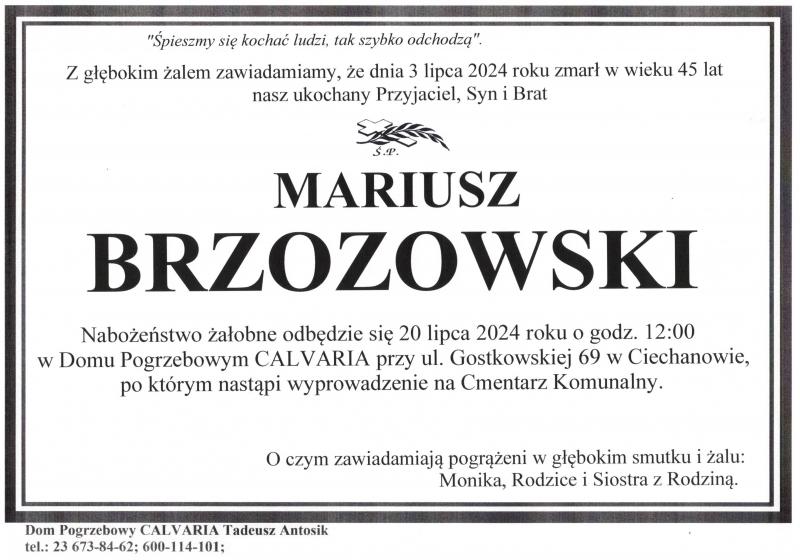 "Śpieszmy się kochać ludzi, tak szybko odchodzą".

Z głębokim żalem zawiadamiamy, że dnia 3 lipca 2024 roku zmarł w wieku 45 lat nasz ukochany Przyjaciel, Syn i Brat

Ś.P.

MARIUSZ

BRZOZOWSKI

Nabożeństwo żałobne odbędzie się 20 lipca 2024 roku o godz. 12:00 w Domu Pogrzebowym CALVARIA przy ul. Gostkowskiej 69 w Ciechanowie, po którym nastąpi wyprowadzenie na Cmentarz Komunalny.

O czym zawiadamiają pogrążeni w głębokim smutku i żalu:
Monika, Rodzice i Siostra z Rodziną.

Dom Pogrzebowy CALVARIA Tadeusz Antosik
tel.: 23 673-84-62; 600-114-101;